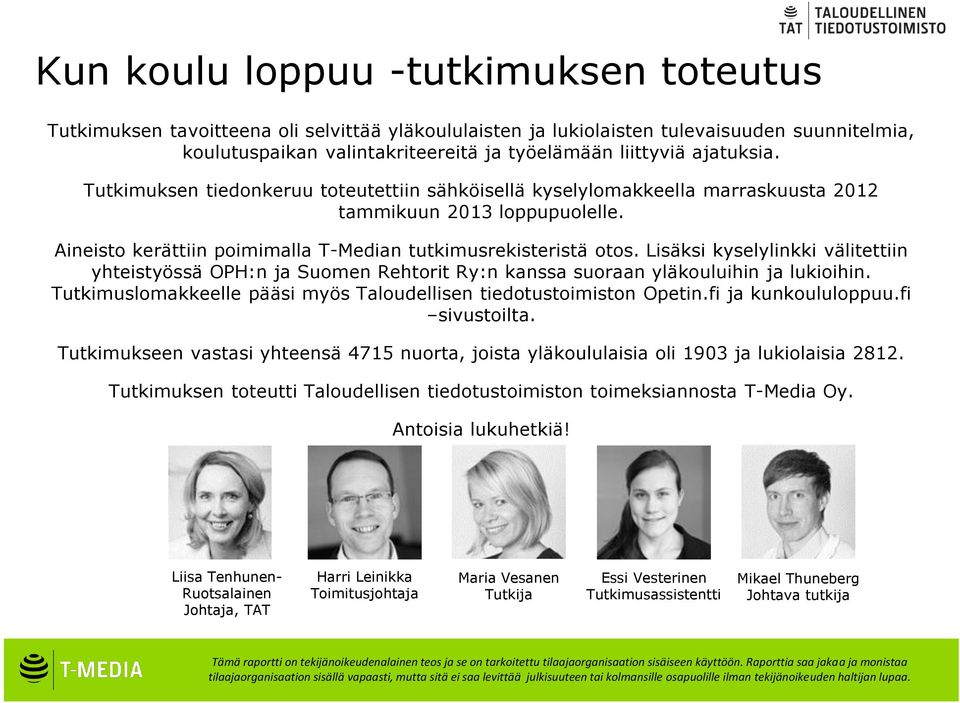 TAT TALOUDELLINEN TIEDOTUSTOIMISTO

Kun koulu loppuu -tutkimuksen toteutus

Tutkimuksen tavoitteena oli selvittää yläkoululaisten ja lukiolaisten tulevaisuuden suunnitelmia, koulutuspaikan valintakriteereitä ja työelämään liittyviä ajatuksia.

Tutkimuksen tiedonkeruu toteutettiin sähköisellä kyselylomakkeella marraskuusta 2012 tammikuun 2013 loppupuolelle.

Aineisto kerättiin poimimalla T-Median tutkimusrekisteristä otos. Lisäksi kyselylinkki välitettiin yhteistyössä OPH:n ja Suomen Rehtorit Ry:n kanssa suoraan yläkouluihin ja lukioihin. Tutkimuslomakkeelle pääsi myös Taloudellisen tiedotustoimiston Opetin.fi ja kunkoululoppuu.fi –sivustoilta.

Tutkimukseen vastasi yhteensä 4715 nuorta, joista yläkoululaisia oli 1903 ja lukiolaisia 2812.

Tutkimuksen toteutti Taloudellisen tiedotustoimiston toimeksiannosta T-Media Oy.

Antoisia lukuhetkiä!

Liisa Tenhunen-Ruotsalainen
Johtaja, TAT

Harri Leinikka
Toimitusjohtaja

Maria Vesanen
Tutkija

Essi Vesterinen
Tutkimusassistentti

Mikael Thuneberg
Johtava tutkija

T-MEDIA

Tämä raportti on tekijänoikeudenalainen teos ja se on tarkoitettu tilaajaorganisaation sisäiseen käyttöön. Raporttia saa jakaa ja monistaa tilaajaorganisaation sisällä vapaasti, mutta sitä ei saa levittää julkisuuteen tai kolmansille osapuolille ilman tekijänoikeuden haltijan lupaa.